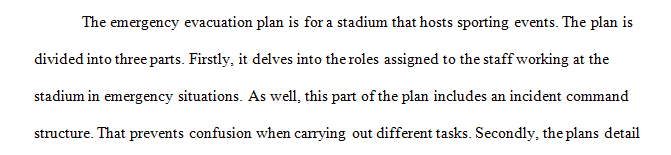 The emergency evacuation plan is for a stadium that hosts sporting events. The plan is divided into three parts. Firstly, it delves into the roles assigned to the staff working at the stadium in emergency situations. As well, this part of the plan includes an incident command structure. That prevents confusion when carrying out different tasks. Secondly, the plans detail